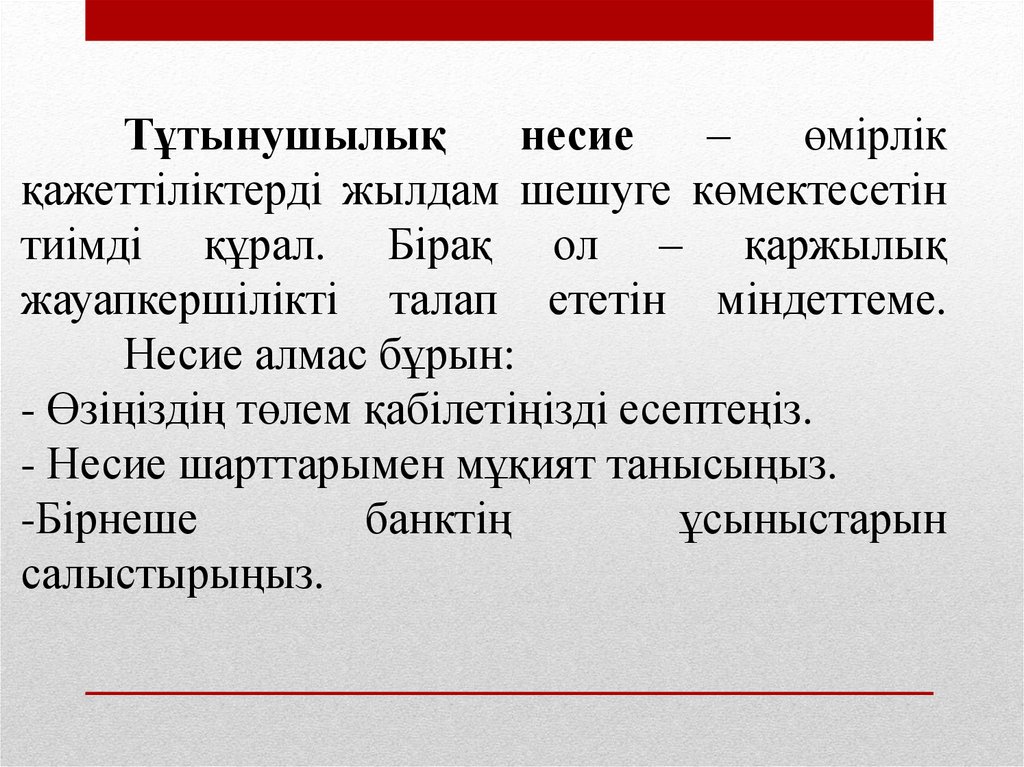 Тұтынушылық несие – өмірлік қажеттіліктерді жылдам шешуге көмектесетін тиімді құрал. Бірақ ол – қаржылық жауапкершілікті талап ететін міндеттеме.

Несие алмас бұрын:
- Өзіңіздің төлем қабілетіңізді есептеңіз.
- Несие шарттарымен мұқият танысыңыз.
-Бірнеше банктің ұсыныстарын салыстырыңыз.